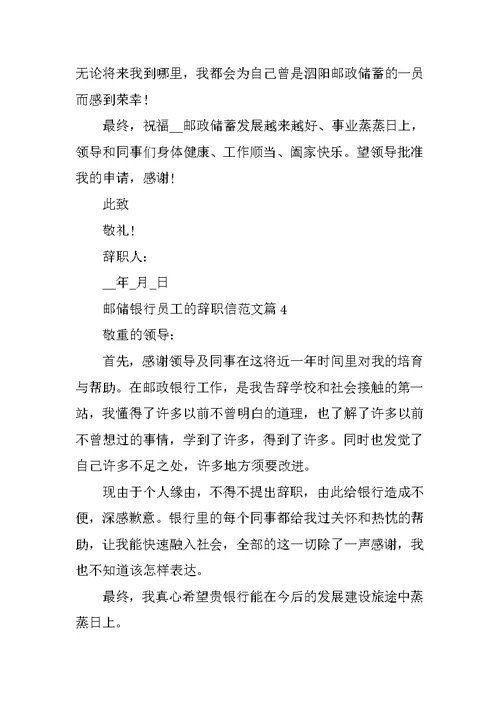 无论将来我到哪里，我都会为自己曾是泗阳邮政储蓄的一员而感到荣幸！

最终，祝福__邮政储蓄发展越来越好、事业蒸蒸日上，领导和同事们身体健康、工作顺当、阖家快乐。望领导批准我的申请，感谢！

此致

敬礼！

辞职人：

__年_月_日

邮储银行员工的辞职信范文篇 4

敬重的领导：

首先，感谢领导及同事在这将近一年时间里对我的培育与帮助。在邮政银行工作，是我告辞学校和社会接触的第一站，我懂得了许多以前不曾明白的道理，也了解了许多以前不曾想过的事情，学到了许多，得到了许多。同时也发觉了自己许多不足之处，许多地方须要改进。

现由于个人缘由，不得不提出辞职，由此给银行造成不便，深感歉意。银行里的每个同事都给我过关怀和热忱的帮助，让我能快速融入社会，全部的这一切除了一声感谢，我也不知道该怎样表达。

最终，我真心希望贵银行能在今后的发展建设旅途中蒸蒸日上。